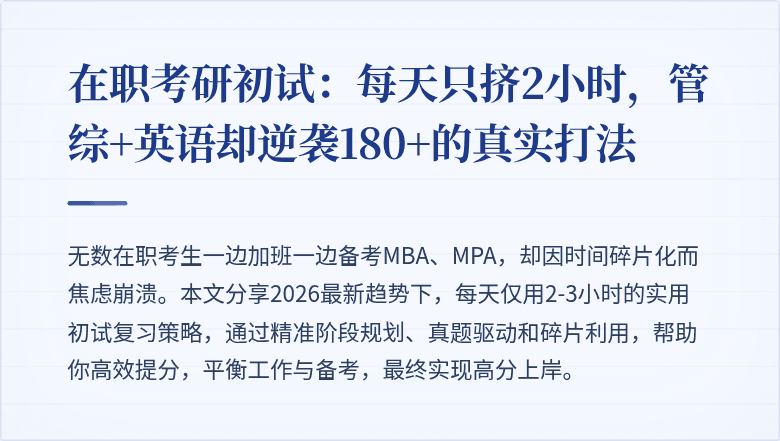 在职考研初试：每天只挤2小时，管综+英语却逆袭180+的真实打法

无数在职考生一边加班一边备考MBA、MPA，却因时间碎片化而焦虑崩溃。本文分享2026最新趋势下，每天仅用2-3小时的实用初试复习策略，通过精准阶段规划、真题驱动和碎片利用，帮助你高效提分，平衡工作与备考，最终实现高分上岸。